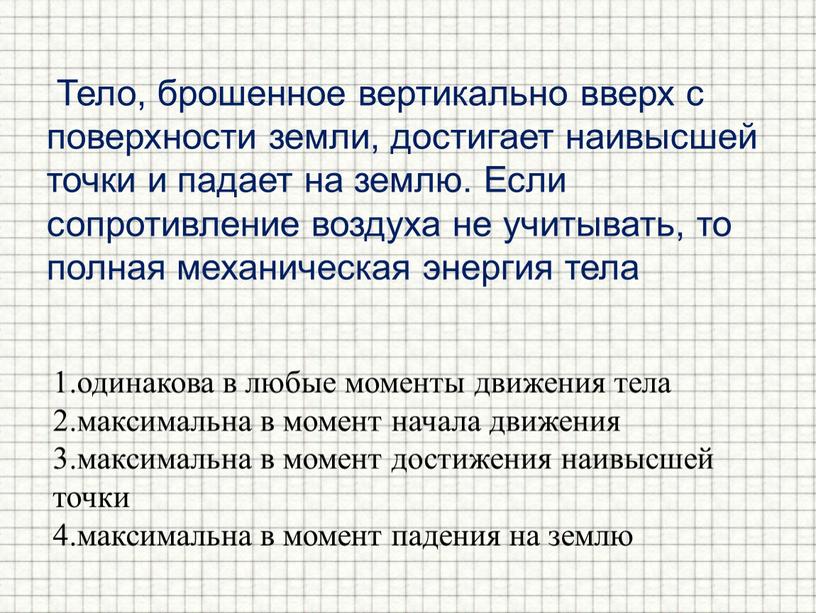 Тело, брошенное вертикально вверх с поверхности земли, достигает наивысшей точки и падает на землю. Если сопротивление воздуха не учитывать, то полная механическая энергия тела

1.одинакова в любые моменты движения тела
2.максимальна в момент начала движения
3.максимальна в момент достижения наивысшей точки
4.максимальна в момент падения на землю